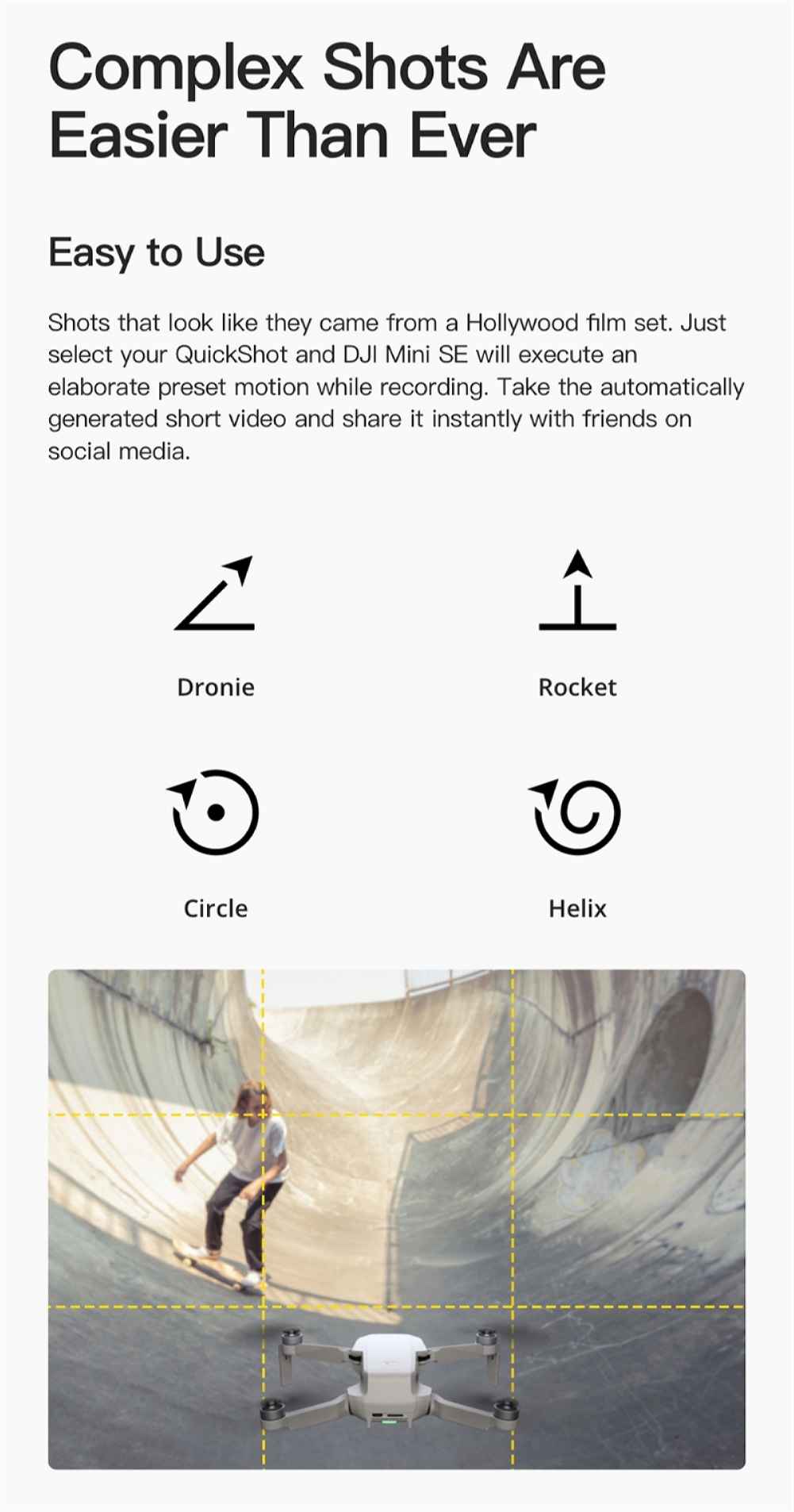 Complex Shots Are Easier Than Ever

Easy to Use

Shots that look like they came from a Hollywood film set. Just select your QuickShot and DJI Mini SE will execute an elaborate preset motion while recording. Take the automatically generated short video and share it instantly with friends on social media.

Dronie

Rocket

Circle

Helix